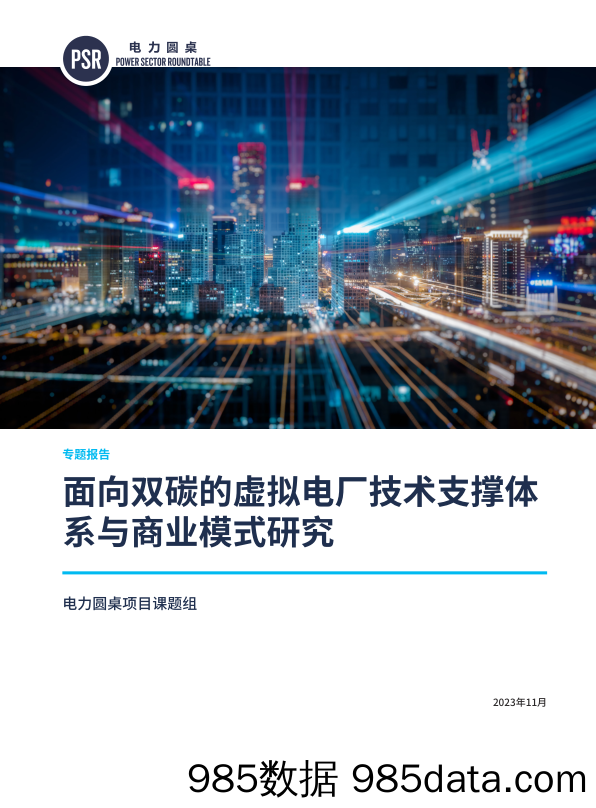 PSR 电力圆桌
POWER SECTOR ROUNDTABLE

专题报告

面向双碳的虚拟电厂技术支撑体系与商业模式研究

电力圆桌项目课题组

2023年11月

985数据 985data.com